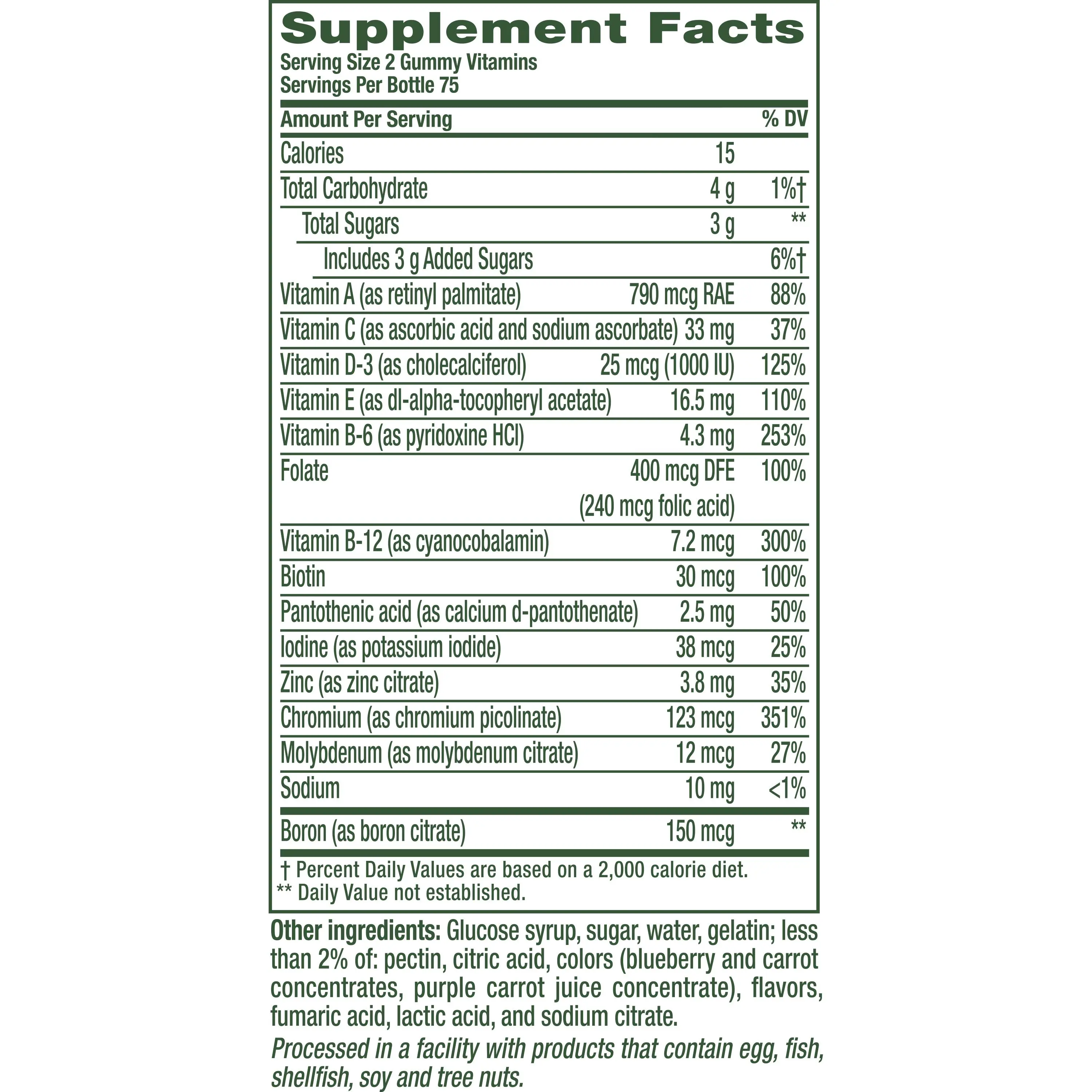 Supplement Facts
Serving Size 2 Gummy Vitamins
Servings Per Bottle 75

| Amount Per Serving | | % DV |
|---|---|---|
| Calories | 15 | |
| Total Carbohydrate | 4 g | 1%† |
| Total Sugars | 3 g | ** |
| Includes 3 g Added Sugars | | 6%† |
| Vitamin A (as retinyl palmitate) | 790 mcg RAE | 88% |
| Vitamin C (as ascorbic acid and sodium ascorbate) | 33 mg | 37% |
| Vitamin D-3 (as cholecalciferol) | 25 mcg (1000 IU) | 125% |
| Vitamin E (as dl-alpha-tocopheryl acetate) | 16.5 mg | 110% |
| Vitamin B-6 (as pyridoxine HCl) | 4.3 mg | 253% |
| Folate | 400 mcg DFE (240 mcg folic acid) | 100% |
| Vitamin B-12 (as cyanocobalamin) | 7.2 mcg | 300% |
| Biotin | 30 mcg | 100% |
| Pantothenic acid (as calcium d-pantothenate) | 2.5 mg | 50% |
| Iodine (as potassium iodide) | 38 mcg | 25% |
| Zinc (as zinc citrate) | 3.8 mg | 35% |
| Chromium (as chromium picolinate) | 123 mcg | 351% |
| Molybdenum (as molybdenum citrate) | 12 mcg | 27% |
| Sodium | 10 mg | <1% |
| Boron (as boron citrate) | 150 mcg | ** |

† Percent Daily Values are based on a 2,000 calorie diet.
** Daily Value not established.

Other ingredients: Glucose syrup, sugar, water, gelatin; less than 2% of: pectin, citric acid, colors (blueberry and carrot concentrates, purple carrot juice concentrate), flavors, fumaric acid, lactic acid, and sodium citrate.

Processed in a facility with products that contain egg, fish, shellfish, soy and tree nuts.